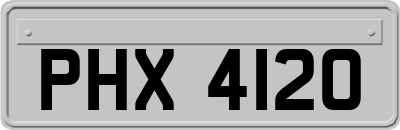 PHX 4120